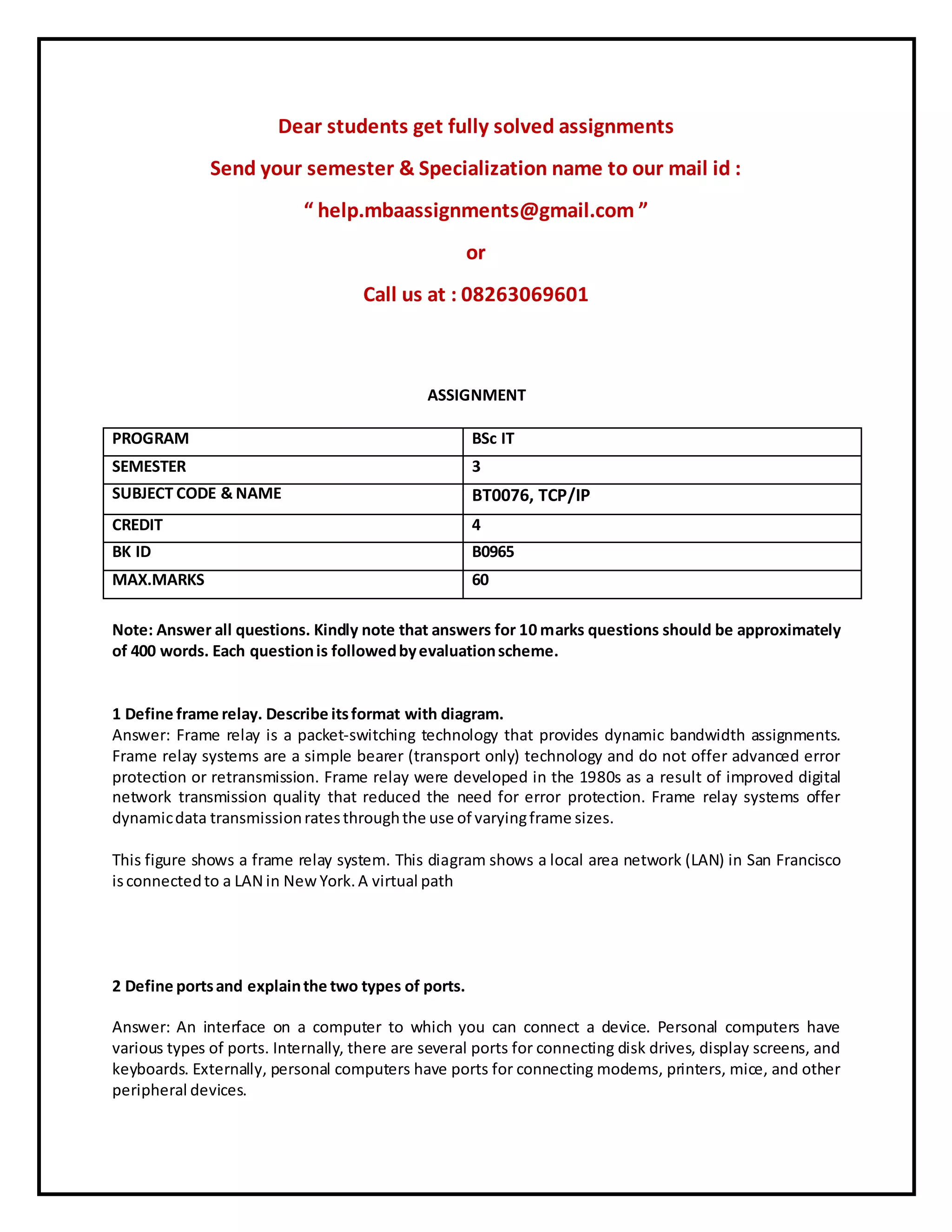 Dear students get fully solved assignments

Send your semester & Specialization name to our mail id :

“ help.mbaassignments@gmail.com ”

or

Call us at : 08263069601

ASSIGNMENT

| PROGRAM | BSc IT |
|---|---|
| SEMESTER | 3 |
| SUBJECT CODE & NAME | BT0076, TCP/IP |
| CREDIT | 4 |
| BK ID | B0965 |
| MAX.MARKS | 60 |

Note: Answer all questions. Kindly note that answers for 10 marks questions should be approximately of 400 words. Each question is followed by evaluation scheme.

1 Define frame relay. Describe its format with diagram.
Answer: Frame relay is a packet-switching technology that provides dynamic bandwidth assignments. Frame relay systems are a simple bearer (transport only) technology and do not offer advanced error protection or retransmission. Frame relay were developed in the 1980s as a result of improved digital network transmission quality that reduced the need for error protection. Frame relay systems offer dynamic data transmission rates through the use of varying frame sizes.

This figure shows a frame relay system. This diagram shows a local area network (LAN) in San Francisco is connected to a LAN in New York. A virtual path

2 Define ports and explain the two types of ports.

Answer: An interface on a computer to which you can connect a device. Personal computers have various types of ports. Internally, there are several ports for connecting disk drives, display screens, and keyboards. Externally, personal computers have ports for connecting modems, printers, mice, and other peripheral devices.